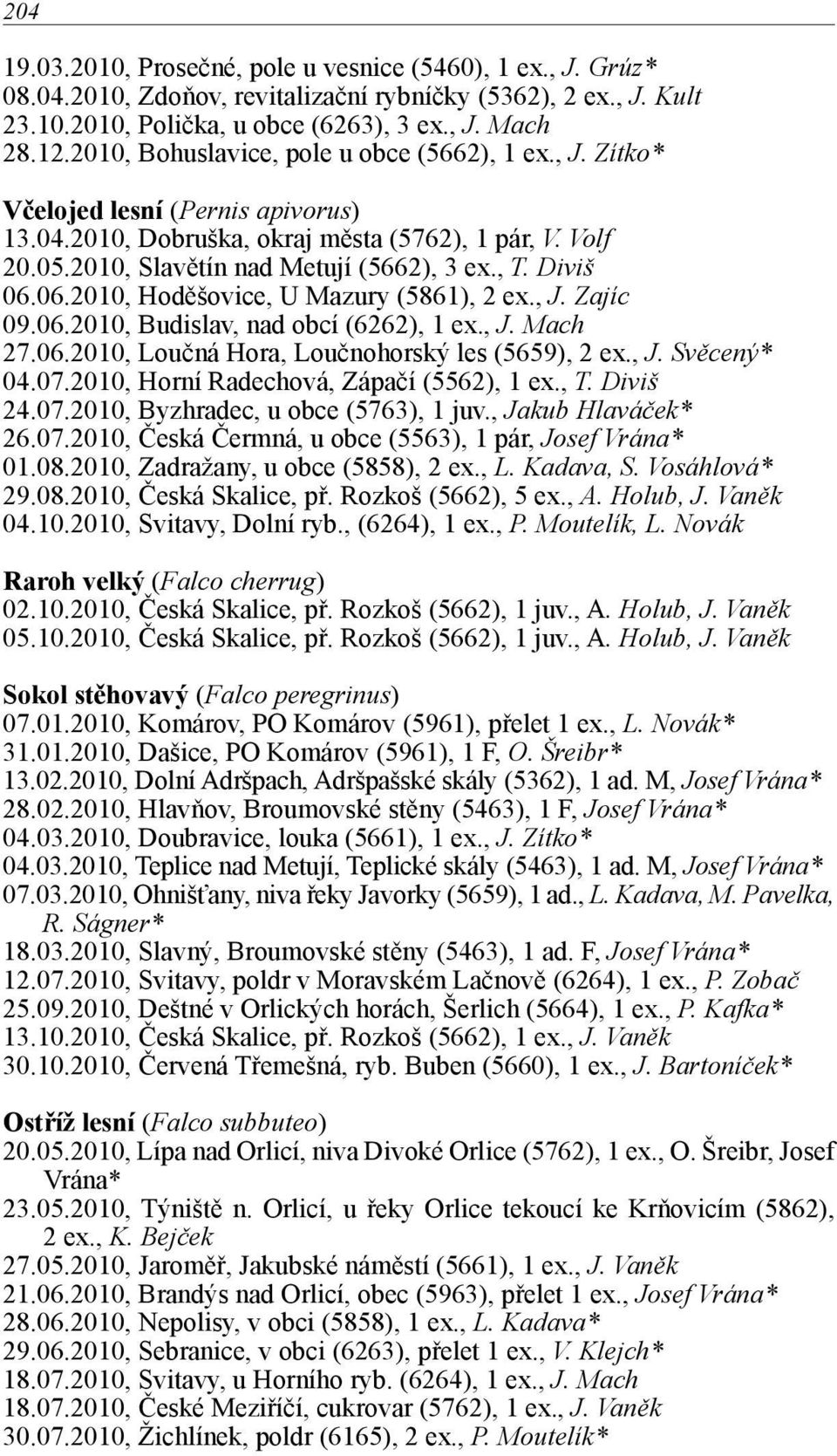 204

19.03.2010, Prosečné, pole u vesnice (5460), 1 ex., J. Grúz*
08.04.2010, Zdoňov, revitalizační rybníčky (5362), 2 ex., J. Kult
23.10.2010, Polička, u obce (6263), 3 ex., J. Mach
28.12.2010, Bohuslavice, pole u obce (5662), 1 ex., J. Zítko*

Včelojed lesní (Pernis apivorus)
13.04.2010, Dobruška, okraj města (5762), 1 pár, V. Volf
20.05.2010, Slavětín nad Metují (5662), 3 ex., T. Diviš
06.06.2010, Hoděšovice, U Mazury (5861), 2 ex., J. Zajíc
09.06.2010, Budislav, nad obcí (6262), 1 ex., J. Mach
27.06.2010, Loučná Hora, Loučnohorský les (5659), 2 ex., J. Svěcený*
04.07.2010, Horní Radechová, Zápačí (5562), 1 ex., T. Diviš
24.07.2010, Byzhradec, u obce (5763), 1 juv., Jakub Hlaváček*
26.07.2010, Česká Čermná, u obce (5563), 1 pár, Josef Vrána*
01.08.2010, Zadražany, u obce (5858), 2 ex., L. Kadava, S. Vosáhlová*
29.08.2010, Česká Skalice, př. Rozkoš (5662), 5 ex., A. Holub, J. Vaněk
04.10.2010, Svitavy, Dolní ryb., (6264), 1 ex., P. Moutelík, L. Novák

Raroh velký (Falco cherrug)
02.10.2010, Česká Skalice, př. Rozkoš (5662), 1 juv., A. Holub, J. Vaněk
05.10.2010, Česká Skalice, př. Rozkoš (5662), 1 juv., A. Holub, J. Vaněk

Sokol stěhovavý (Falco peregrinus)
07.01.2010, Komárov, PO Komárov (5961), přelet 1 ex., L. Novák*
31.01.2010, Dašice, PO Komárov (5961), 1 F, O. Šreibr*
13.02.2010, Dolní Adršpach, Adršpašské skály (5362), 1 ad. M, Josef Vrána*
28.02.2010, Hlavňov, Broumovské stěny (5463), 1 F, Josef Vrána*
04.03.2010, Doubravice, louka (5661), 1 ex., J. Zítko*
04.03.2010, Teplice nad Metují, Teplické skály (5463), 1 ad. M, Josef Vrána*
07.03.2010, Ohnišťany, niva řeky Javorky (5659), 1 ad., L. Kadava, M. Pavelka, R. Ságner*
18.03.2010, Slavný, Broumovské stěny (5463), 1 ad. F, Josef Vrána*
12.07.2010, Svitavy, poldr v Moravském Lačnově (6264), 1 ex., P. Zobač
25.09.2010, Deštné v Orlických horách, Šerlich (5664), 1 ex., P. Kafka*
13.10.2010, Česká Skalice, př. Rozkoš (5662), 1 ex., J. Vaněk
30.10.2010, Červená Třemešná, ryb. Buben (5660), 1 ex., J. Bartoníček*

Ostříž lesní (Falco subbuteo)
20.05.2010, Lípa nad Orlicí, niva Divoké Orlice (5762), 1 ex., O. Šreibr, Josef Vrána*
23.05.2010, Týniště n. Orlicí, u řeky Orlice tekoucí ke Krňovicím (5862), 2 ex., K. Bejček
27.05.2010, Jaroměř, Jakubské náměstí (5661), 1 ex., J. Vaněk
21.06.2010, Brandýs nad Orlicí, obec (5963), přelet 1 ex., Josef Vrána*
28.06.2010, Nepolisy, v obci (5858), 1 ex., L. Kadava*
29.06.2010, Sebranice, v obci (6263), přelet 1 ex., V. Klejch*
18.07.2010, Svitavy, u Horního ryb. (6264), 1 ex., J. Mach
18.07.2010, České Meziříčí, cukrovar (5762), 1 ex., J. Vaněk
30.07.2010, Žichlínek, poldr (6165), 2 ex., P. Moutelík*